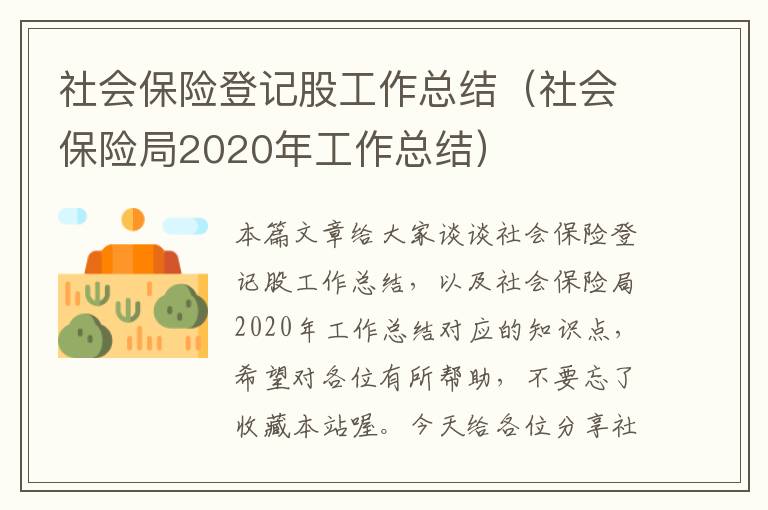 社会保险登记股工作总结（社会保险局2020年工作总结）

本篇文章给大家谈谈社会保险登记股工作总结，以及社会保险局2020年工作总结对应的知识点，希望对各位有所帮助，不要忘了收藏本站喔。今天给各位分享社